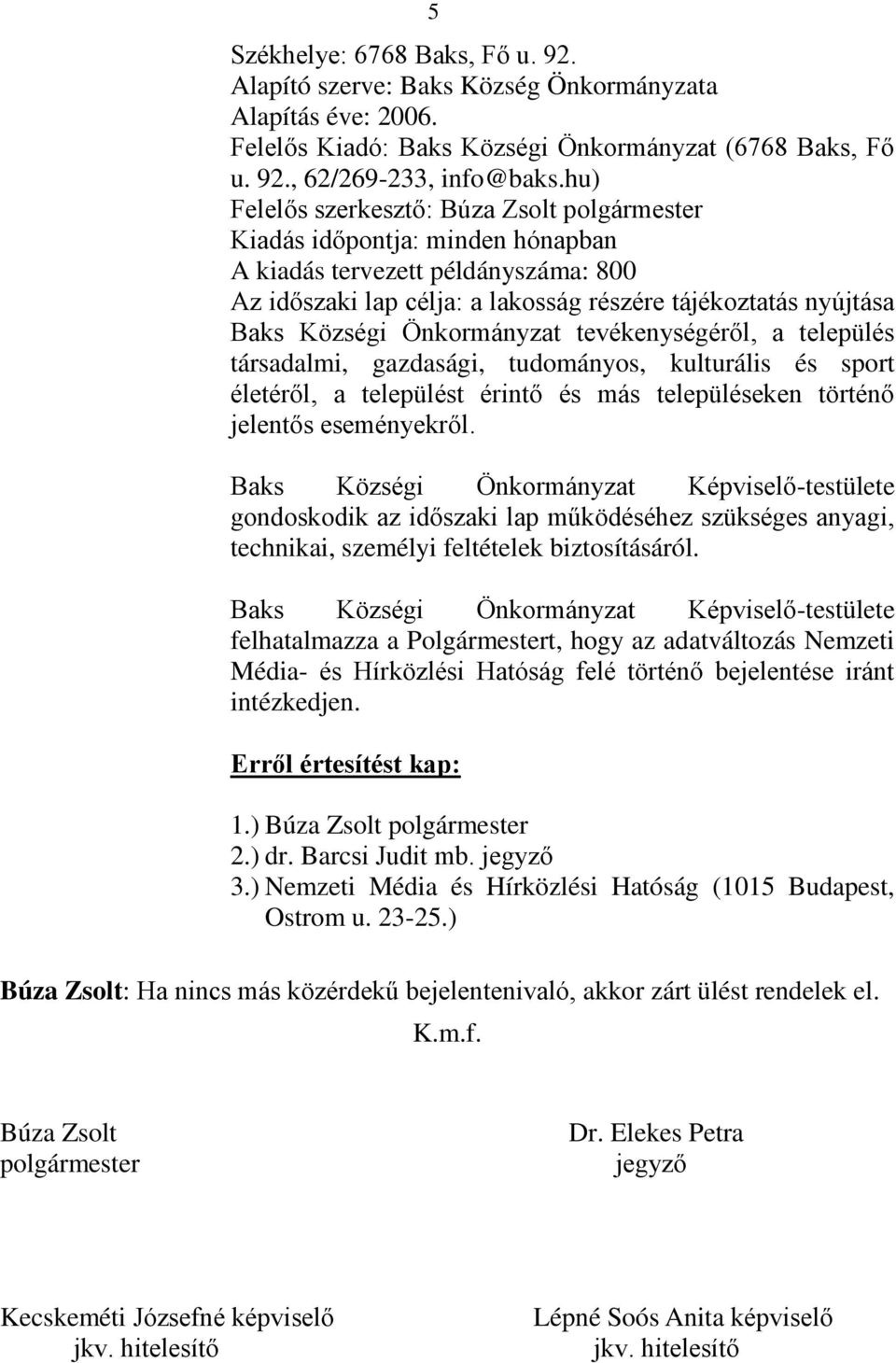 5

Székhelye: 6768 Baks, Fő u. 92.
Alapító szerve: Baks Község Önkormányzata
Alapítás éve: 2006.
Felelős Kiadó: Baks Községi Önkormányzat (6768 Baks, Fő u. 92., 62/269-233, info@baks.hu)
Felelős szerkesztő: Búza Zsolt polgármester
Kiadás időpontja: minden hónapban
A kiadás tervezett példányszáma: 800
Az időszaki lap célja: a lakosság részére tájékoztatás nyújtása Baks Községi Önkormányzat tevékenységéről, a település társadalmi, gazdasági, tudományos, kulturális és sport életéről, a települést érintő és más településeken történő jelentős eseményekről.

Baks Községi Önkormányzat Képviselő-testülete gondoskodik az időszaki lap működéséhez szükséges anyagi, technikai, személyi feltételek biztosításáról.

Baks Községi Önkormányzat Képviselő-testülete felhatalmazza a Polgármestert, hogy az adatváltozás Nemzeti Média- és Hírközlési Hatóság felé történő bejelentése iránt intézkedjen.

Erről értesítést kap:

1.) Búza Zsolt polgármester
2.) dr. Barcsi Judit mb. jegyző
3.) Nemzeti Média és Hírközlési Hatóság (1015 Budapest, Ostrom u. 23-25.)

Búza Zsolt: Ha nincs más közérdekű bejelentenivaló, akkor zárt ülést rendelek el.

K.m.f.

Búza Zsolt
polgármester

Dr. Elekes Petra
jegyző

Kecskeméti Józsefné képviselő
jkv. hitelesítő

Lépné Soós Anita képviselő
jkv. hitelesítő